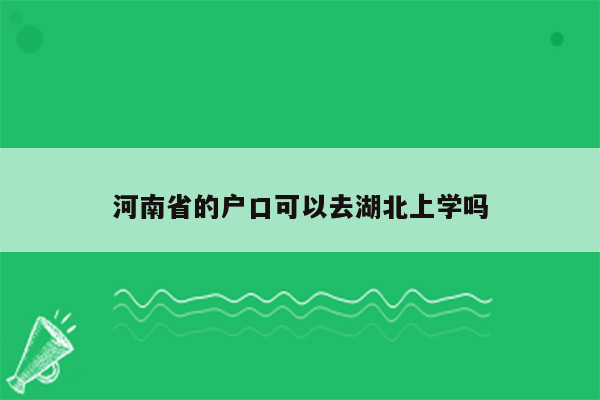 河南省的户口可以去湖北上学吗